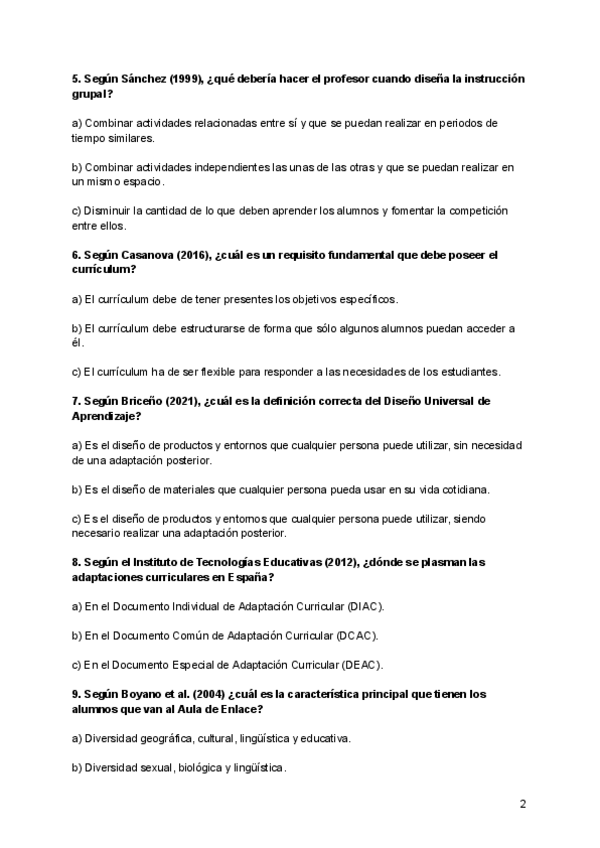 5. Según Sánchez (1999), ¿qué debería hacer el profesor cuando diseña la instrucción grupal?

a) Combinar actividades relacionadas entre sí y que se puedan realizar en periodos de tiempo similares.

b) Combinar actividades independientes las unas de las otras y que se puedan realizar en un mismo espacio.

c) Disminuir la cantidad de lo que deben aprender los alumnos y fomentar la competición entre ellos.

6. Según Casanova (2016), ¿cuál es un requisito fundamental que debe poseer el currículum?

a) El currículum debe de tener presentes los objetivos específicos.

b) El currículum debe estructurarse de forma que sólo algunos alumnos puedan acceder a él.

c) El currículum ha de ser flexible para responder a las necesidades de los estudiantes.

7. Según Briceño (2021), ¿cuál es la definición correcta del Diseño Universal de Aprendizaje?

a) Es el diseño de productos y entornos que cualquier persona puede utilizar, sin necesidad de una adaptación posterior.

b) Es el diseño de materiales que cualquier persona pueda usar en su vida cotidiana.

c) Es el diseño de productos y entornos que cualquier persona puede utilizar, siendo necesario realizar una adaptación posterior.

8. Según el Instituto de Tecnologías Educativas (2012), ¿dónde se plasman las adaptaciones curriculares en España?

a) En el Documento Individual de Adaptación Curricular (DIAC).

b) En el Documento Común de Adaptación Curricular (DCAC).

c) En el Documento Especial de Adaptación Curricular (DEAC).

9. Según Boyano et al. (2004) ¿cuál es la característica principal que tienen los alumnos que van al Aula de Enlace?

a) Diversidad geográfica, cultural, lingüística y educativa.

b) Diversidad sexual, biológica y lingüística.

2